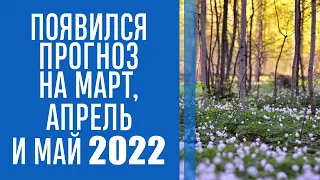 ПОЯВИЛСЯ ПРОГНОЗ НА МАРТ, АПРЕЛЬ И МАЙ 2022